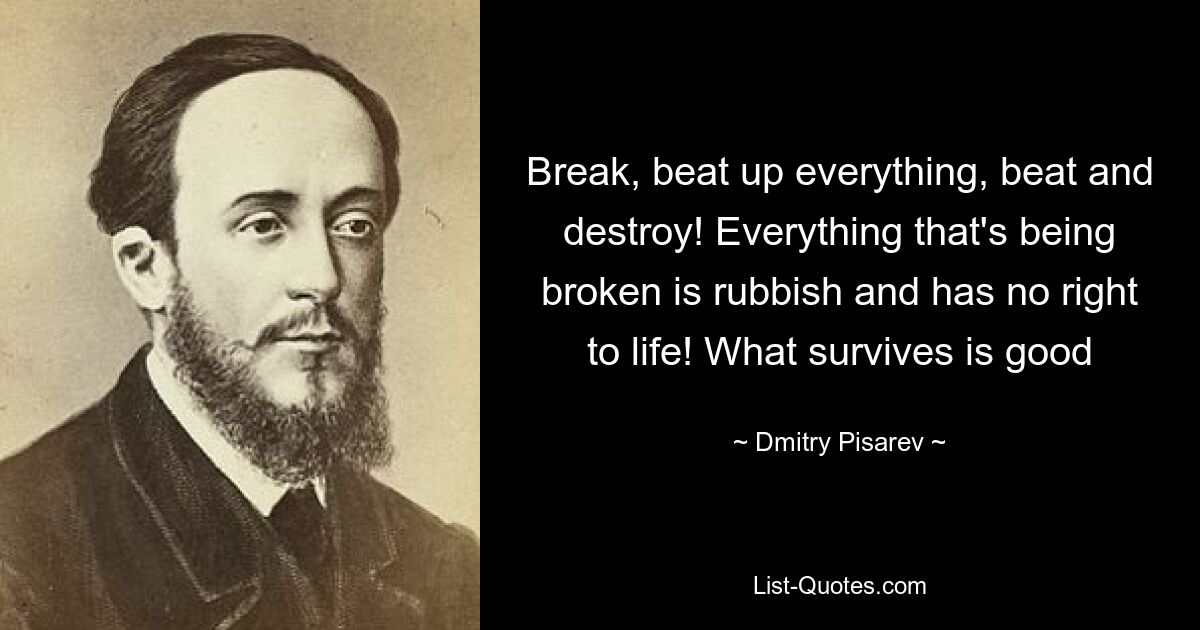 Break, beat up everything, beat and destroy! Everything that's being broken is rubbish and has no right to life! What survives is good

~ Dmitry Pisarev ~

List-Quotes.com